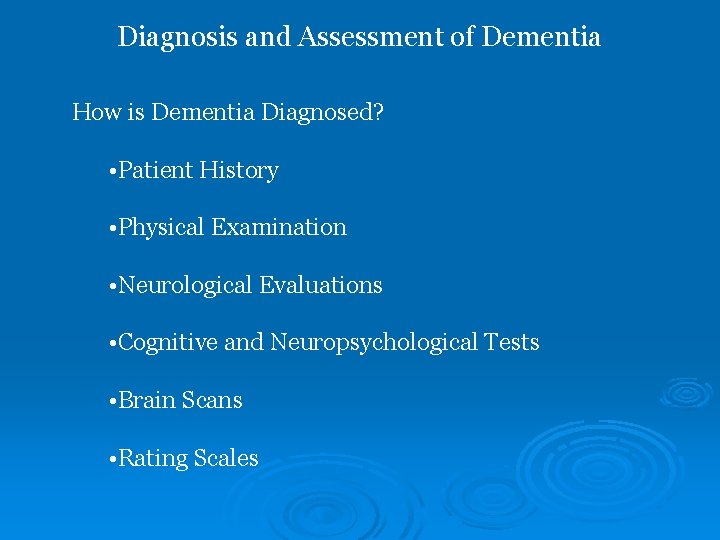 Diagnosis and Assessment of Dementia

How is Dementia Diagnosed?

• Patient History

• Physical Examination

• Neurological Evaluations

• Cognitive and Neuropsychological Tests

• Brain Scans

• Rating Scales